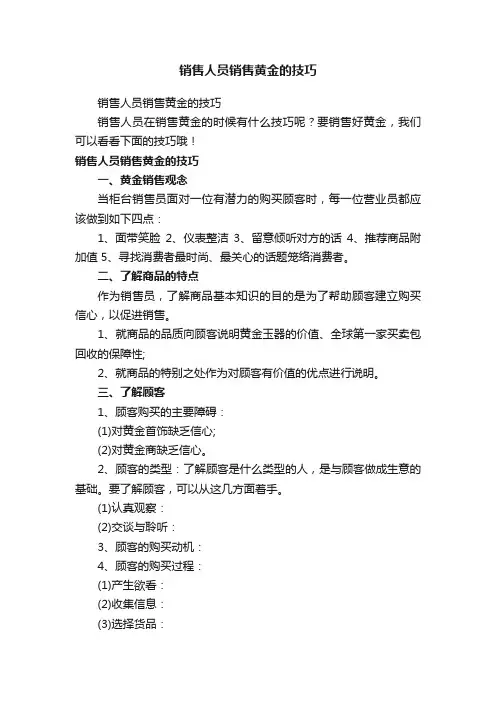 销售人员销售黄金的技巧

销售人员销售黄金的技巧

销售人员在销售黄金的时候有什么技巧呢？要销售好黄金，我们可以看看下面的技巧哦！

销售人员销售黄金的技巧

一、黄金销售观念

当柜台销售员面对一位有潜力的购买顾客时，每一位营业员都应该做到如下四点：

1、面带笑脸 2、仪表整洁 3、留意倾听对方的话 4、推荐商品附加值 5、寻找消费者最时尚、最关心的话题笼络消费者。

二、了解商品的特点

作为销售员，了解商品基本知识的目的是为了帮助顾客建立购买信心，以促进销售。

1、就商品的品质向顾客说明黄金玉器的价值、全球第一家买卖包回收的保障性;

2、就商品的特别之处作为对顾客有价值的优点进行说明。

三、了解顾客

1、顾客购买的主要障碍：

(1)对黄金首饰缺乏信心;

(2)对黄金商缺乏信心。

2、顾客的类型：了解顾客是什么类型的人，是与顾客做成生意的基础。要了解顾客，可以从这几方面着手。

(1)认真观察：

(2)交谈与聆听：

3、顾客的购买动机：

4、顾客的购买过程：

(1)产生欲看：

(2)收集信息：

(3)选择货品：